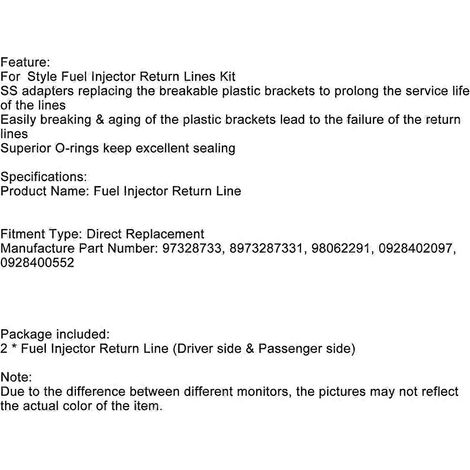 Feature:
For  Style Fuel Injector Return Lines Kit
SS adapters replacing the breakable plastic brackets to prolong the service life of the lines
Easily breaking & aging of the plastic brackets lead to the failure of the return lines
Superior O-rings keep excellent sealing

Specifications:
Product Name: Fuel Injector Return Line

Fitment Type: Direct Replacement
Manufacture Part Number: 97328733, 8973287331, 98062291, 0928402097, 0928400552

Package included:
2 * Fuel Injector Return Line (Driver side & Passenger side)

Note:
Due to the difference between different monitors, the pictures may not reflect the actual color of the item.